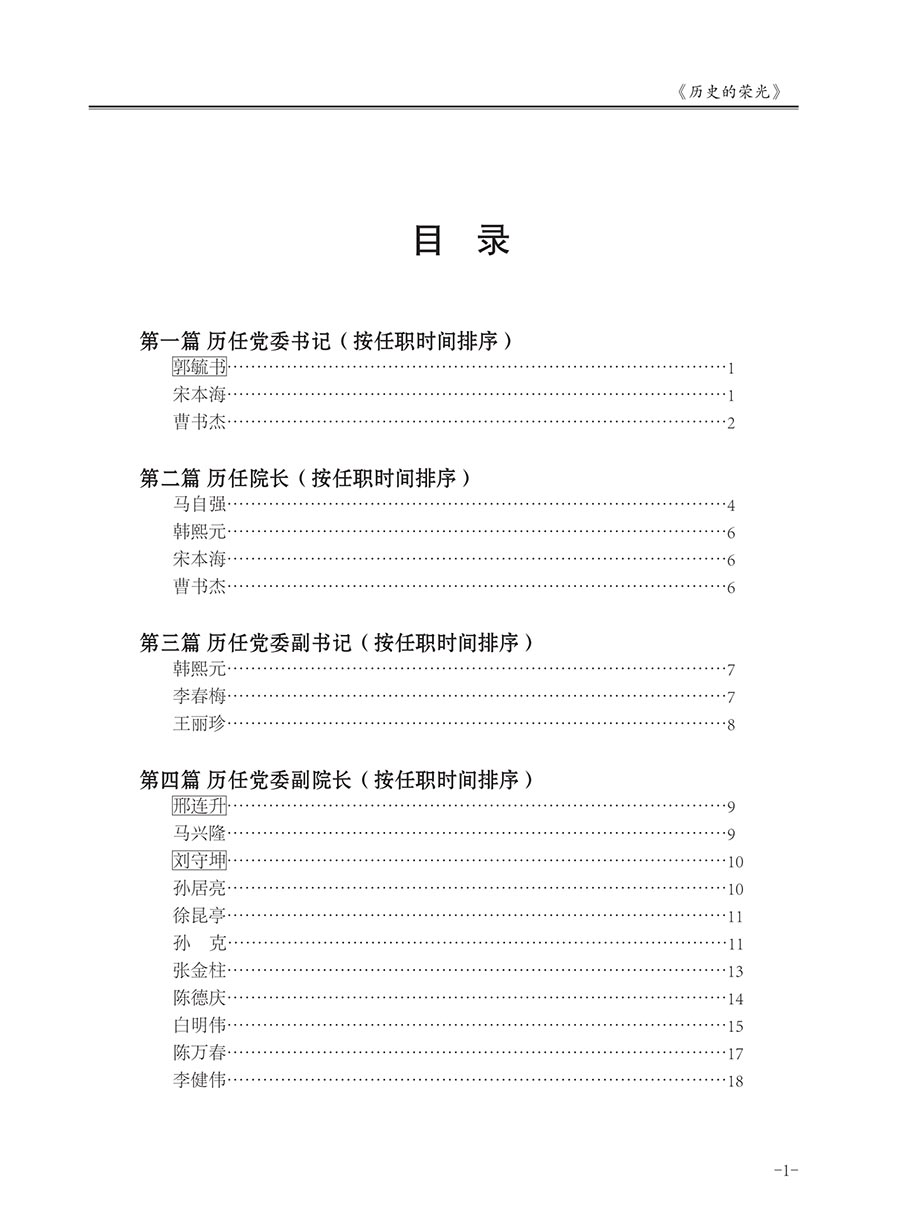 《历史的荣光》

目　录

第一篇 历任党委书记（按任职时间排序）
郭毓书……1
宋本海……1
曹书杰……2

第二篇 历任院长（按任职时间排序）
马自强……4
韩熙元……6
宋本海……6
曹书杰……6

第三篇 历任党委副书记（按任职时间排序）
韩熙元……7
李春梅……7
王丽珍……8

第四篇 历任党委副院长（按任职时间排序）
邢连升……9
马兴隆……9
刘守坤……10
孙居亮……10
徐昆亭……11
孙　克……11
张金柱……13
陈德庆……14
白明伟……15
陈万春……17
李健伟……18

-1-